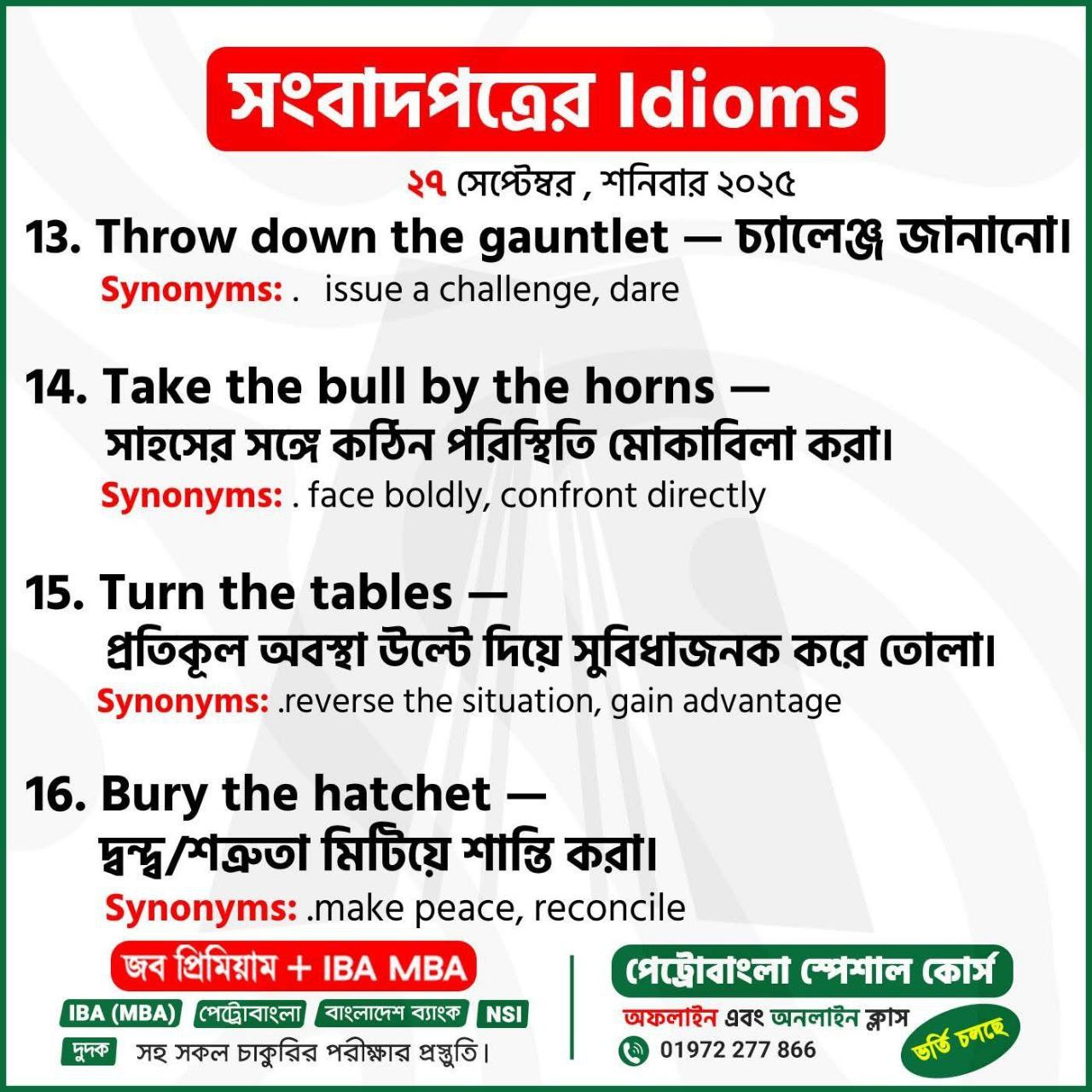 সংবাদপত্রের Idioms

২৭ সেপ্টেম্বর , শনিবার ২০২৫

13. Throw down the gauntlet — চ্যালেঞ্জ জানানো।

Synonyms: . issue a challenge, dare

14. Take the bull by the horns — সাহসের সঙ্গে কঠিন পরিস্থিতি মোকাবিলা করা।

Synonyms: . face boldly, confront directly

15. Turn the tables — প্রতিকূল অবস্থা উল্টে দিয়ে সুবিধাজনক করে তোলা।

Synonyms: .reverse the situation, gain advantage

16. Bury the hatchet — দ্বন্দ্ব/শত্রুতা মিটিয়ে শান্তি করা।

Synonyms: .make peace, reconcile

জব প্রিমিয়াম + IBA MBA

IBA (MBA) পেট্রোবাংলা বাংলাদেশ ব্যাংক NSI

দুদক সহ সকল চাকুরির পরীক্ষার প্রস্তুতি।

পেট্রোবাংলা স্পেশাল কোর্স

অফলাইন এবং অনলাইন ক্লাস

01972 277 866

ভর্তি চলছে